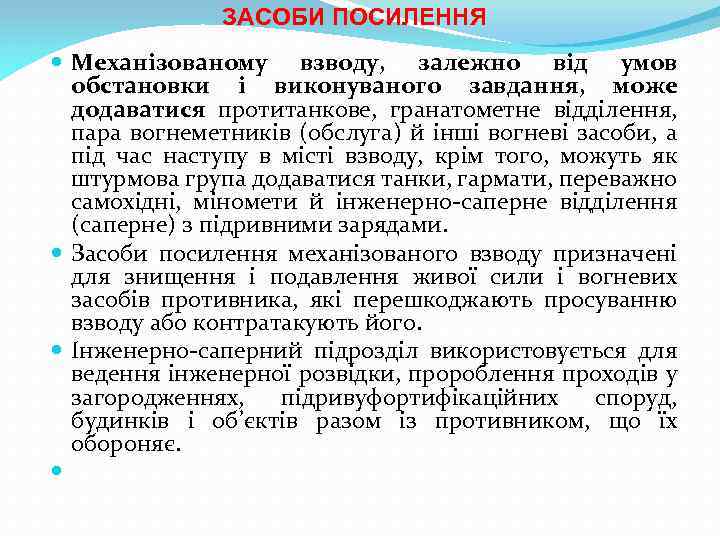 ЗАСОБИ ПОСИЛЕННЯ

Механізованому взводу, залежно від умов обстановки і виконуваного завдання, може додаватися протитанкове, гранатометне відділення, пара вогнеметників (обслуга) й інші вогневі засоби, а під час наступу в місті взводу, крім того, можуть як штурмова група додаватися танки, гармати, переважно самохідні, міномети й інженерно-саперне відділення (саперне) з підривними зарядами.

Засоби посилення механізованого взводу призначені для знищення і подавлення живої сили і вогневих засобів противника, які перешкоджають просуванню взводу або контратакують його.

Інженерно-саперний підрозділ використовується для ведення інженерної розвідки, пророблення проходів у загородженнях, підривуфортифікаційних споруд, будинків і об'єктів разом із противником, що їх обороняє.